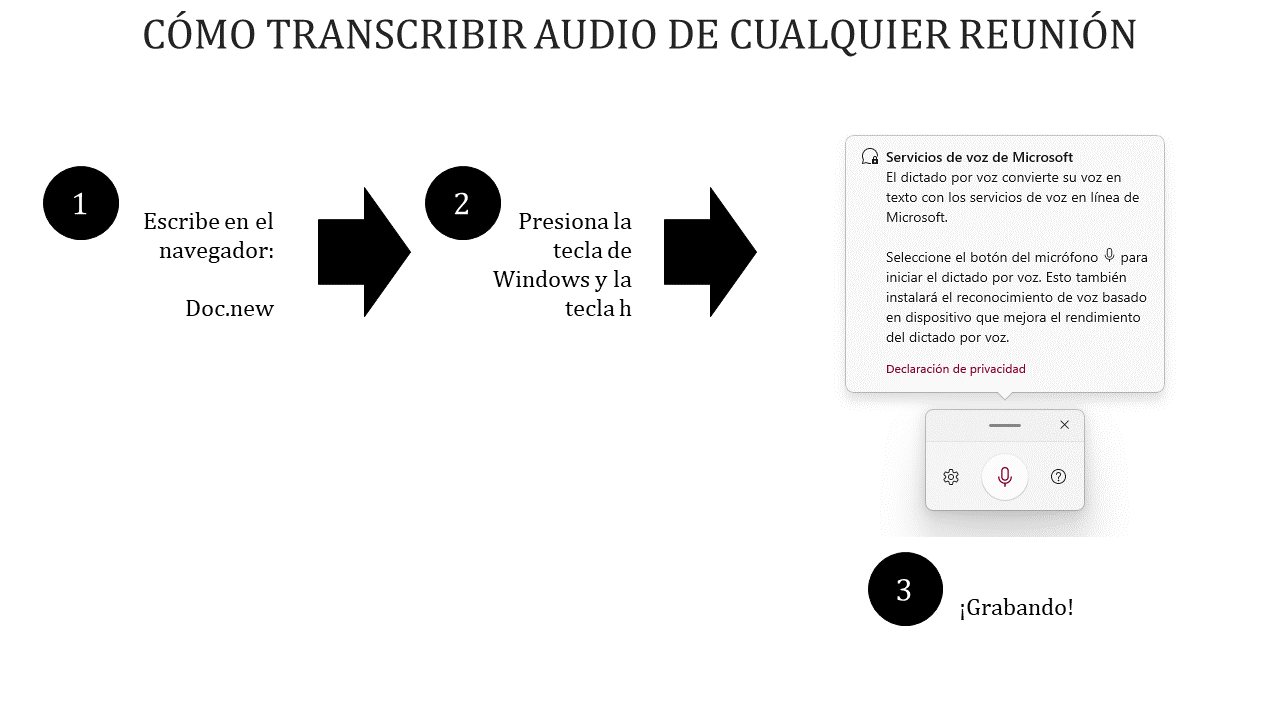 CÓMO TRANSCRIBIR AUDIO DE CUALQUIER REUNIÓN

1

Escribe en el navegador:

Doc.new

2

Presiona la tecla de Windows y la tecla h

Servicios de voz de Microsoft
El dictado por voz convierte su voz en texto con los servicios de voz en línea de Microsoft.

Seleccione el botón del micrófono para iniciar el dictado por voz. Esto también instalará el reconocimiento de voz basado en dispositivo que mejora el rendimiento del dictado por voz.

Declaración de privacidad

3

¡Grabando!